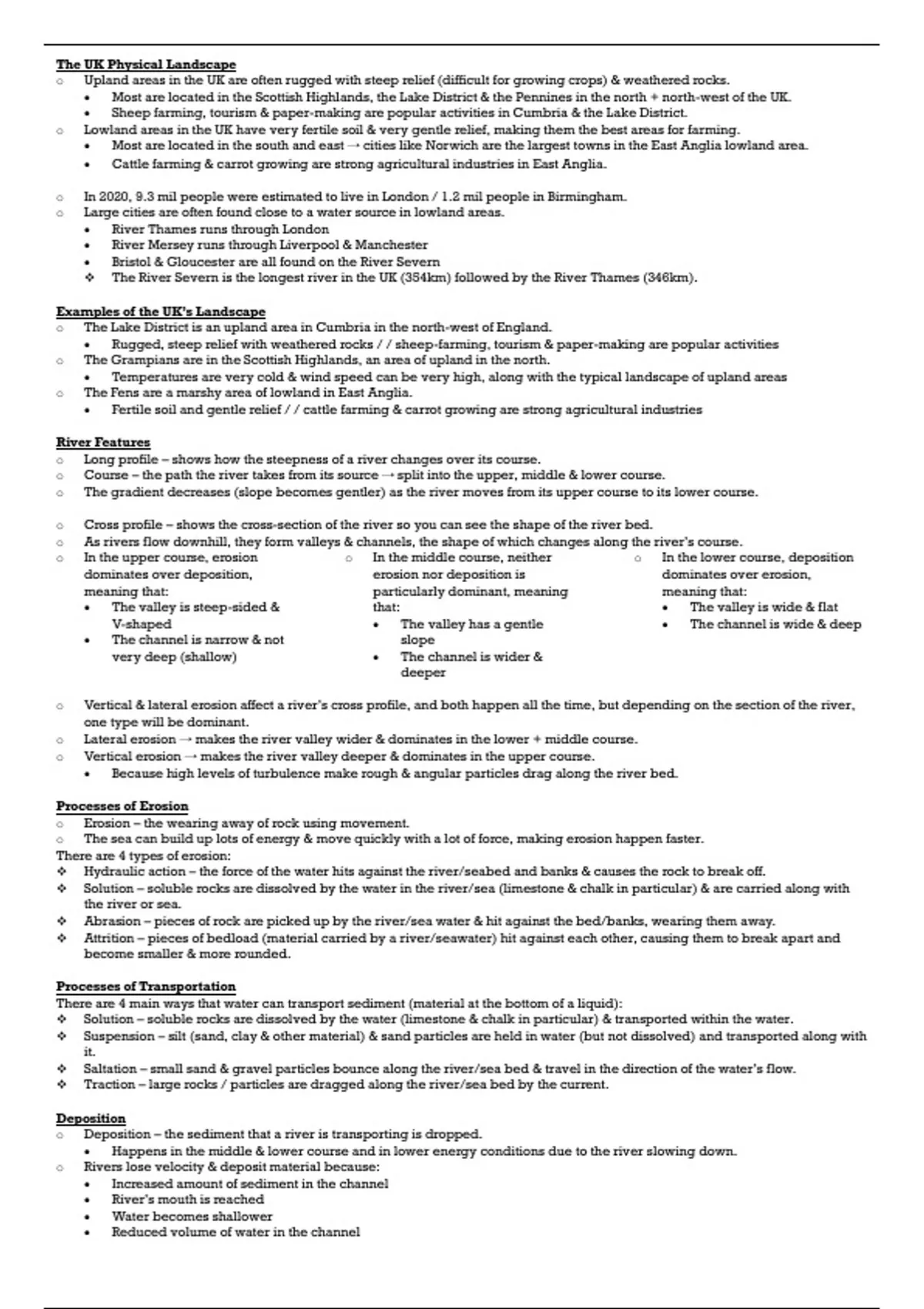 The UK Physical Landscape
○ Upland areas in the UK are often rugged with steep relief (difficult for growing crops) & weathered rocks.
• Most are located in the Scottish Highlands, the Lake District & the Pennines in the north + north-west of the UK.
• Sheep farming, tourism & paper-making are popular activities in Cumbria & the Lake District.
○ Lowland areas in the UK have very fertile soil & very gentle relief, making them the best areas for farming.
• Most are located in the south and east → cities like Norwich are the largest towns in the East Anglia lowland area.
• Cattle farming & carrot growing are strong agricultural industries in East Anglia.

○ In 2020, 9.3 mil people were estimated to live in London / 1.2 mil people in Birmingham.
○ Large cities are often found close to a water source in lowland areas.
• River Thames runs through London
• River Mersey runs through Liverpool & Manchester
• Bristol & Gloucester are all found on the River Severn
❖ The River Severn is the longest river in the UK (354km) followed by the River Thames (346km).

Examples of the UK's Landscape
○ The Lake District is an upland area in Cumbria in the north-west of England.
• Rugged, steep relief with weathered rocks / / sheep-farming, tourism & paper-making are popular activities
○ The Grampians are in the Scottish Highlands, an area of upland in the north.
• Temperatures are very cold & wind speed can be very high, along with the typical landscape of upland areas
○ The Fens are a marshy area of lowland in East Anglia.
• Fertile soil and gentle relief / / cattle farming & carrot growing are strong agricultural industries

River Features
○ Long profile – shows how the steepness of a river changes over its course.
○ Course – the path the river takes from its source → split into the upper, middle & lower course.
○ The gradient decreases (slope becomes gentler) as the river moves from its upper course to its lower course.

○ Cross profile – shows the cross-section of the river so you can see the shape of the river bed.
○ As rivers flow downhill, they form valleys & channels, the shape of which changes along the river's course.
○ In the upper course, erosion dominates over deposition, meaning that:
• The valley is steep-sided & V-shaped
• The channel is narrow & not very deep (shallow)

○ In the middle course, neither erosion nor deposition is particularly dominant, meaning that:
• The valley has a gentle slope
• The channel is wider & deeper

○ In the lower course, deposition dominates over erosion, meaning that:
• The valley is wide & flat
• The channel is wide & deep

○ Vertical & lateral erosion affect a river's cross profile, and both happen all the time, but depending on the section of the river, one type will be dominant.
○ Lateral erosion → makes the river valley wider & dominates in the lower + middle course.
○ Vertical erosion → makes the river valley deeper & dominates in the upper course.
• Because high levels of turbulence make rough & angular particles drag along the river bed.

Processes of Erosion
○ Erosion – the wearing away of rock using movement.
○ The sea can build up lots of energy & move quickly with a lot of force, making erosion happen faster.
There are 4 types of erosion:
❖ Hydraulic action – the force of the water hits against the river/seabed and banks & causes the rock to break off.
❖ Solution – soluble rocks are dissolved by the water in the river/sea (limestone & chalk in particular) & are carried along with the river or sea.
❖ Abrasion – pieces of rock are picked up by the river/sea water & hit against the bed/banks, wearing them away.
❖ Attrition – pieces of bedload (material carried by a river/seawater) hit against each other, causing them to break apart and become smaller & more rounded.

Processes of Transportation
There are 4 main ways that water can transport sediment (material at the bottom of a liquid):
❖ Solution – soluble rocks are dissolved by the water (limestone & chalk in particular) & transported within the water.
❖ Suspension – silt (sand, clay & other material) & sand particles are held in water (but not dissolved) and transported along with it.
❖ Saltation – small sand & gravel particles bounce along the river/sea bed & travel in the direction of the water's flow.
❖ Traction – large rocks / particles are dragged along the river/sea bed by the current.

Deposition
○ Deposition – the sediment that a river is transporting is dropped.
• Happens in the middle & lower course and in lower energy conditions due to the river slowing down.
○ Rivers lose velocity & deposit material because:
• Increased amount of sediment in the channel
• River's mouth is reached
• Water becomes shallower
• Reduced volume of water in the channel